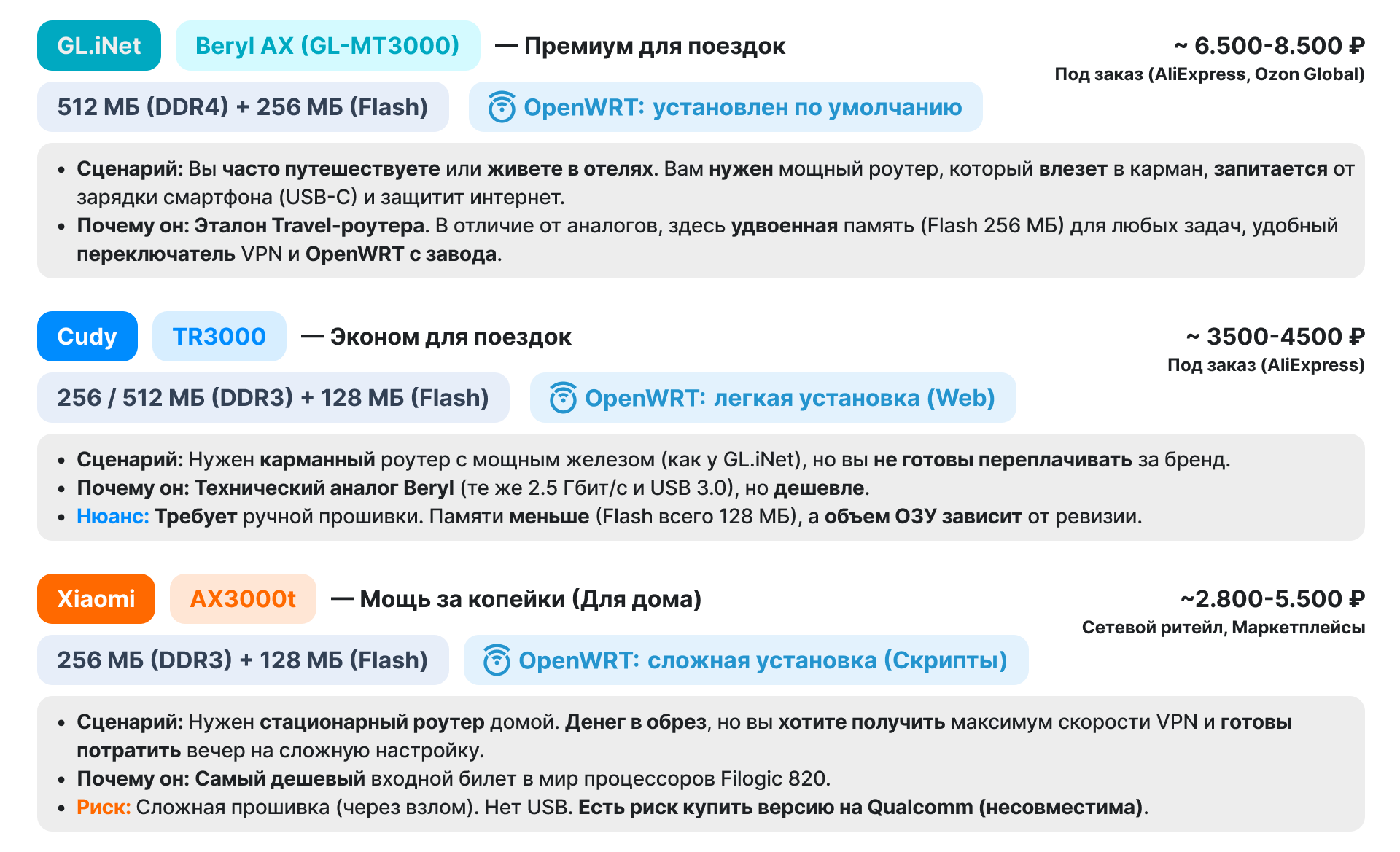 GL.iNet Beryl AX (GL-MT3000) — Премиум для поездок

~ 6.500-8.500 ₽
Под заказ (AliExpress, Ozon Global)

512 МБ (DDR4) + 256 МБ (Flash)

OpenWRT: установлен по умолчанию

• Сценарий: Вы часто путешествуете или живете в отелях. Вам нужен мощный роутер, который влезет в карман, запитается от зарядки смартфона (USB-C) и защитит интернет.
• Почему он: Эталон Travel-роутера. В отличие от аналогов, здесь удвоенная память (Flash 256 МБ) для любых задач, удобный переключатель VPN и OpenWRT с завода.

Cudy TR3000 — Эконом для поездок

~ 3500-4500 ₽
Под заказ (AliExpress)

256 / 512 МБ (DDR3) + 128 МБ (Flash)

OpenWRT: легкая установка (Web)

• Сценарий: Нужен карманный роутер с мощным железом (как у GL.iNet), но вы не готовы переплачивать за бренд.
• Почему он: Технический аналог Beryl (те же 2.5 Гбит/с и USB 3.0), но дешевле.
• Нюанс: Требует ручной прошивки. Памяти меньше (Flash всего 128 МБ), а объем ОЗУ зависит от ревизии.

Xiaomi AX3000t — Мощь за копейки (Для дома)

~2.800-5.500 ₽
Сетевой ритейл, Маркетплейсы

256 МБ (DDR3) + 128 МБ (Flash)

OpenWRT: сложная установка (Скрипты)

• Сценарий: Нужен стационарный роутер домой. Денег в обрез, но вы хотите получить максимум скорости VPN и готовы потратить вечер на сложную настройку.
• Почему он: Самый дешевый входной билет в мир процессоров Filogic 820.
• Риск: Сложная прошивка (через взлом). Нет USB. Есть риск купить версию на Qualcomm (несовместима).